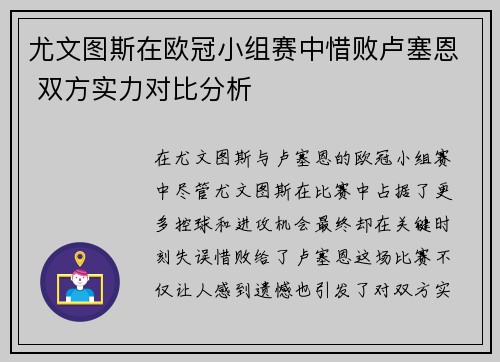 尤文图斯在欧冠小组赛中惜败卢塞恩 双方实力对比分析

在尤文图斯与卢塞恩的欧冠小组赛中尽管尤文图斯在比赛中占据了更多控球和进攻机会最终却在关键时刻失误惜败给了卢塞恩这场比赛不仅让人感到遗憾也引发了对双方实